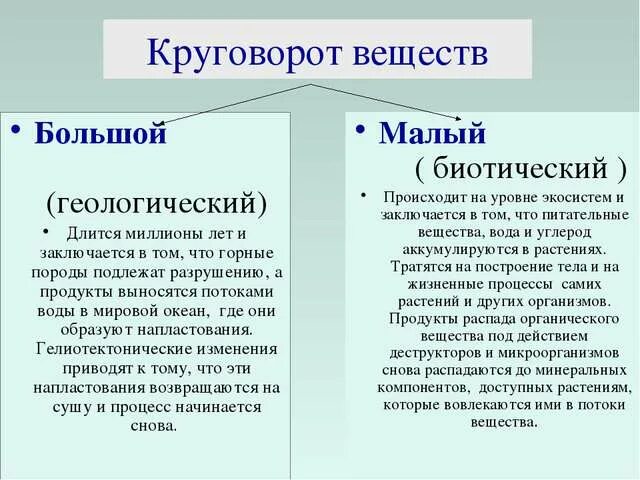 Круговорот веществ

• Большой

(геологический)

• Длится миллионы лет и заключается в том, что горные породы подлежат разрушению, а продукты выносятся потоками воды в мировой океан, где они образуют напластования. Гелиотектонические изменения приводят к тому, что эти напластования возвращаются на сушу и процесс начинается снова.

• Малый

( биотический )

• Происходит на уровне экосистем и заключается в том, что питательные вещества, вода и углерод аккумулируются в растениях. Тратятся на построение тела и на жизненные процессы самих растений и других организмов. Продукты распада органического вещества под действием деструкторов и микроорганизмов снова распадаются до минеральных компонентов, доступных растениям, которые вовлекаются ими в потоки вещества.